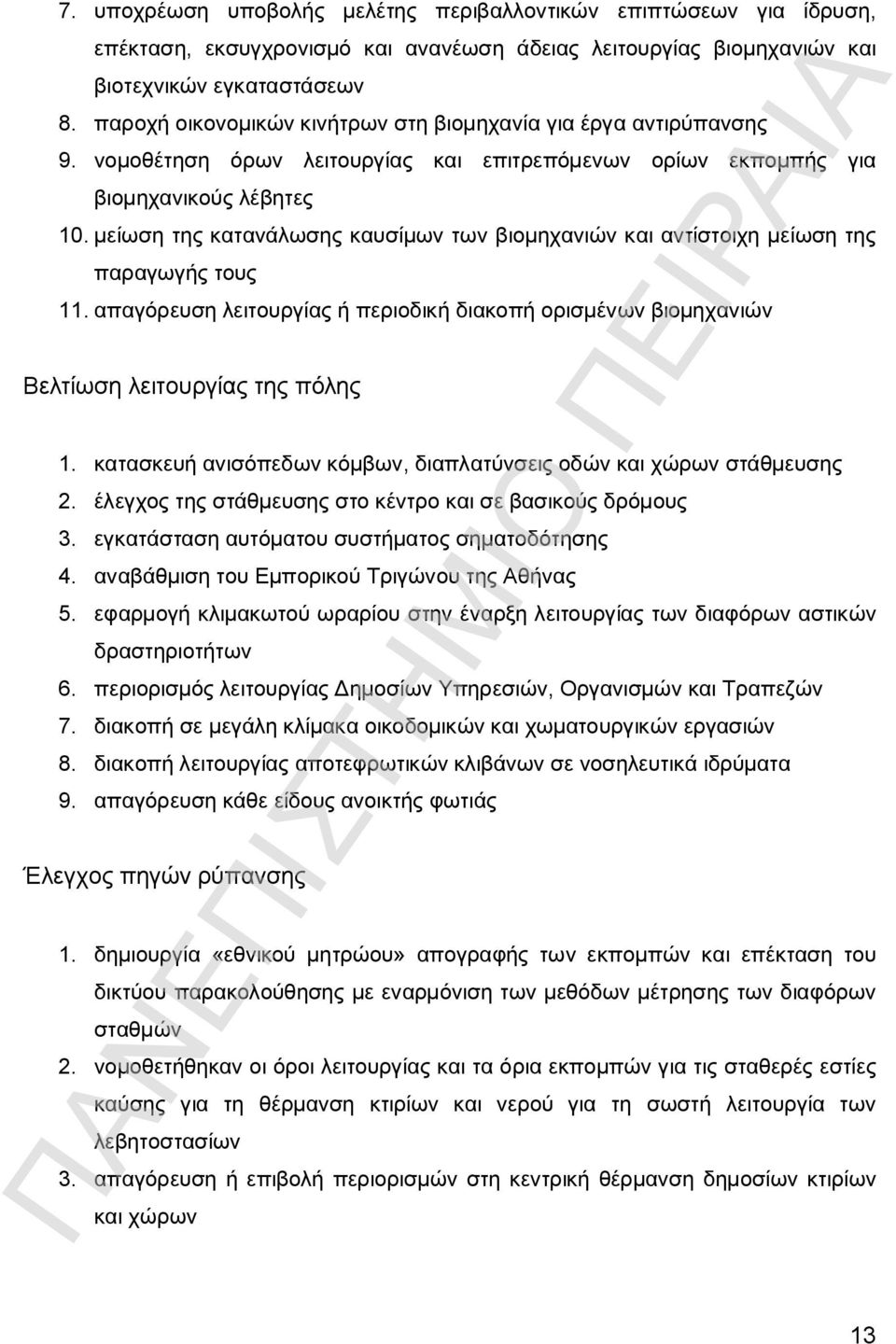 7. υποχρέωση υποβολής μελέτης περιβαλλοντικών επιπτώσεων για ίδρυση, επέκταση, εκσυγχρονισμό και ανανέωση άδειας λειτουργίας βιομηχανιών και βιοτεχνικών εγκαταστάσεων
8. παροχή οικονομικών κινήτρων στη βιομηχανία για έργα αντιρύπανσης
9. νομοθέτηση όρων λειτουργίας και επιτρεπόμενων ορίων εκπομπής για βιομηχανικούς λέβητες
10. μείωση της κατανάλωσης καυσίμων των βιομηχανιών και αντίστοιχη μείωση της παραγωγής τους
11. απαγόρευση λειτουργίας ή περιοδική διακοπή ορισμένων βιομηχανιών

Βελτίωση λειτουργίας της πόλης

1. κατασκευή ανισόπεδων κόμβων, διαπλατύνσεις οδών και χώρων στάθμευσης
2. έλεγχος της στάθμευσης στο κέντρο και σε βασικούς δρόμους
3. εγκατάσταση αυτόματου συστήματος σηματοδότησης
4. αναβάθμιση του Εμπορικού Τριγώνου της Αθήνας
5. εφαρμογή κλιμακωτού ωραρίου στην έναρξη λειτουργίας των διαφόρων αστικών δραστηριοτήτων
6. περιορισμός λειτουργίας Δημοσίων Υπηρεσιών, Οργανισμών και Τραπεζών
7. διακοπή σε μεγάλη κλίμακα οικοδομικών και χωματουργικών εργασιών
8. διακοπή λειτουργίας αποτεφρωτικών κλιβάνων σε νοσηλευτικά ιδρύματα
9. απαγόρευση κάθε είδους ανοικτής φωτιάς

Έλεγχος πηγών ρύπανσης

1. δημιουργία «εθνικού μητρώου» απογραφής των εκπομπών και επέκταση του δικτύου παρακολούθησης με εναρμόνιση των μεθόδων μέτρησης των διαφόρων σταθμών
2. νομοθετήθηκαν οι όροι λειτουργίας και τα όρια εκπομπών για τις σταθερές εστίες καύσης για τη θέρμανση κτιρίων και νερού για τη σωστή λειτουργία των λεβητοστασίων
3. απαγόρευση ή επιβολή περιορισμών στη κεντρική θέρμανση δημοσίων κτιρίων και χώρων

ΠΑΝΕΠΙΣΤΗΜΙΟ ΠΕΙΡΑΙΑ

13